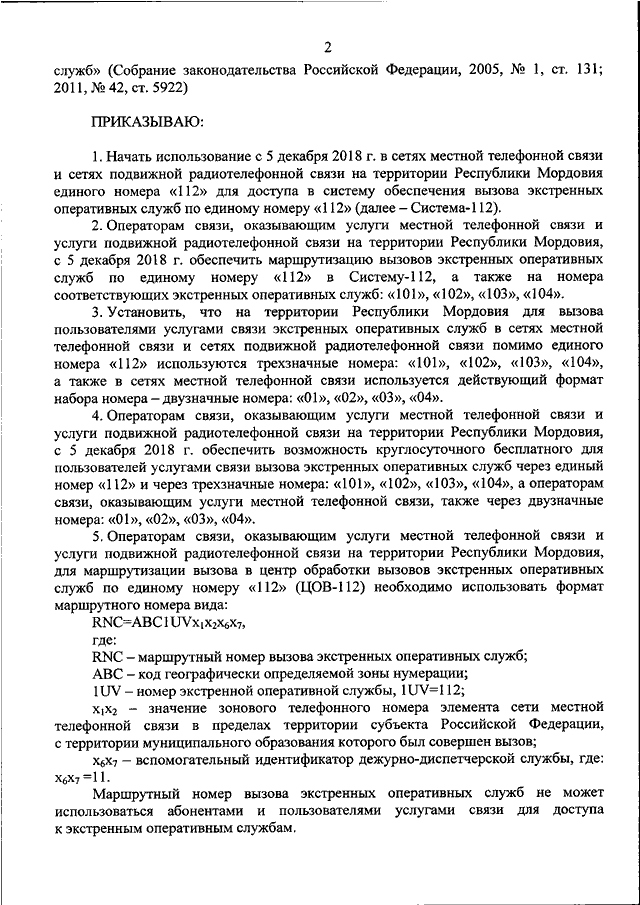 2

служб» (Собрание законодательства Российской Федерации, 2005, № 1, ст. 131; 2011, № 42, ст. 5922)

ПРИКАЗЫВАЮ:

1. Начать использование с 5 декабря 2018 г. в сетях местной телефонной связи и сетях подвижной радиотелефонной связи на территории Республики Мордовия единого номера «112» для доступа в систему обеспечения вызова экстренных оперативных служб по единому номеру «112» (далее – Система-112).

2. Операторам связи, оказывающим услуги местной телефонной связи и услуги подвижной радиотелефонной связи на территории Республики Мордовия, с 5 декабря 2018 г. обеспечить маршрутизацию вызовов экстренных оперативных служб по единому номеру «112» в Систему-112, а также на номера соответствующих экстренных оперативных служб: «101», «102», «103», «104».

3. Установить, что на территории Республики Мордовия для вызова пользователями услугами связи экстренных оперативных служб в сетях местной телефонной связи и сетях подвижной радиотелефонной связи помимо единого номера «112» используются трехзначные номера: «101», «102», «103», «104», а также в сетях местной телефонной связи используется действующий формат набора номера – двузначные номера: «01», «02», «03», «04».

4. Операторам связи, оказывающим услуги местной телефонной связи и услуги подвижной радиотелефонной связи на территории Республики Мордовия, с 5 декабря 2018 г. обеспечить возможность круглосуточного бесплатного для пользователей услугами связи вызова экстренных оперативных служб через единый номер «112» и через трехзначные номера: «101», «102», «103», «104», а операторам связи, оказывающим услуги местной телефонной связи, также через двузначные номера: «01», «02», «03», «04».

5. Операторам связи, оказывающим услуги местной телефонной связи и услуги подвижной радиотелефонной связи на территории Республики Мордовия, для маршрутизации вызова в центр обработки вызовов экстренных оперативных служб по единому номеру «112» (ЦОВ-112) необходимо использовать формат маршрутного номера вида:

RNC=ABC1UV$x_1x_2x_6x_7$,

где:

RNC – маршрутный номер вызова экстренных оперативных служб;

ABC – код географически определяемой зоны нумерации;

1UV – номер экстренной оперативной службы, 1UV=112;

$x_1x_2$ – значение зонового телефонного номера элемента сети местной телефонной связи в пределах территории субъекта Российской Федерации, с территории муниципального образования которого был совершен вызов;

$x_6x_7$ – вспомогательный идентификатор дежурно-диспетчерской службы, где: $x_6x_7$ =11.

Маршрутный номер вызова экстренных оперативных служб не может использоваться абонентами и пользователями услугами связи для доступа к экстренным оперативным службам.